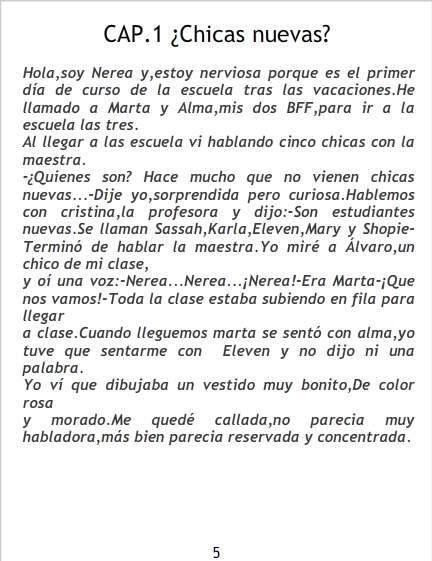 CAP.1 ¿Chicas nuevas?

Hola,soy Nerea y,estoy nerviosa porque es el primer día de curso de la escuela tras las vacaciones.He llamado a Marta y Alma,mis dos BFF,para ir a la escuela las tres.

Al llegar a las escuela vi hablando cinco chicas con la maestra.

-¿Quienes son? Hace mucho que no vienen chicas nuevas...-Dije yo,sorprendida pero curiosa.Hablemos con cristina,la profesora y dijo:-Son estudiantes nuevas.Se llaman Sassah,Karla,Eleven,Mary y Shopie-Terminó de hablar la maestra.Yo miré a Álvaro,un chico de mi clase,

y oí una voz:-Nerea...Nerea...¡Nerea!-Era Marta-¡Que nos vamos!-Toda la clase estaba subiendo en fila para llegar

a clase.Cuando lleguemos marta se sentó con alma,yo tuve que sentarme con Eleven y no dijo ni una palabra.

Yo ví que dibujaba un vestido muy bonito,De color rosa

y morado.Me quedé callada,no parecia muy habladora,más bien parecia reservada y concentrada.

5